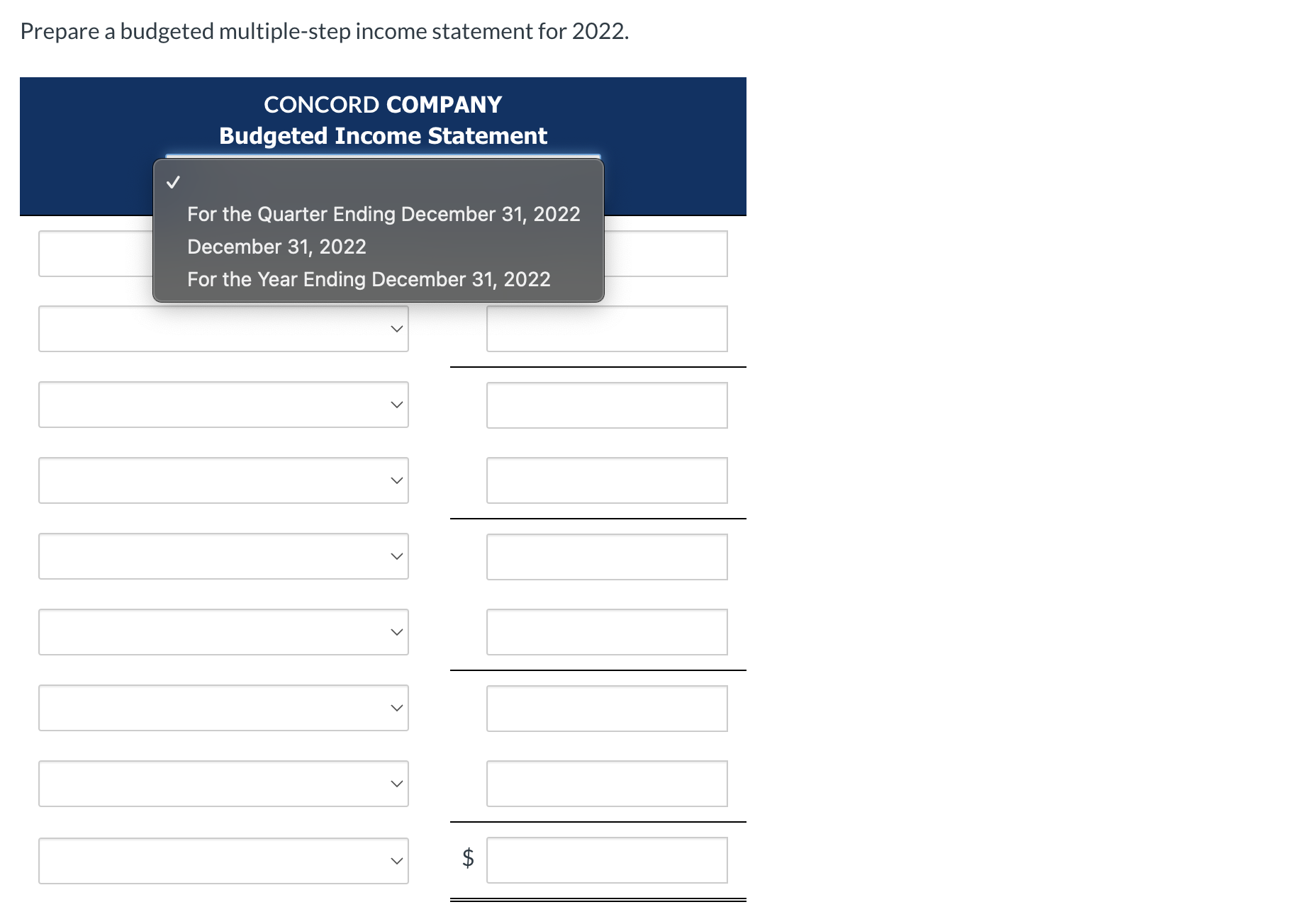 Prepare a budgeted multiple-step income statement for 2022.

CONCORD COMPANY
Budgeted Income Statement

✓
For the Quarter Ending December 31, 2022
December 31, 2022
For the Year Ending December 31, 2022

$